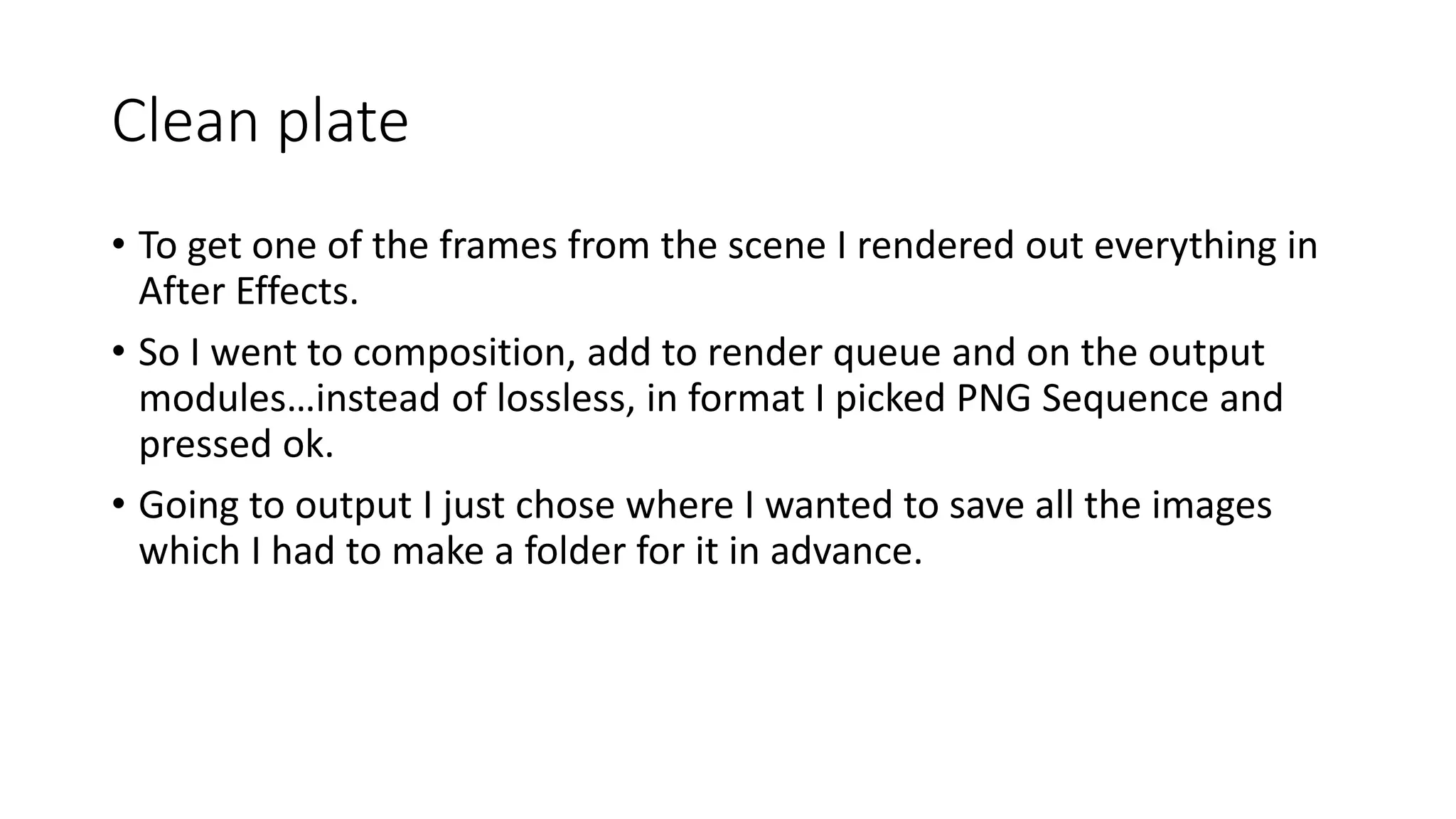 Clean plate

• To get one of the frames from the scene I rendered out everything in After Effects.

• So I went to composition, add to render queue and on the output modules…instead of lossless, in format I picked PNG Sequence and pressed ok.

• Going to output I just chose where I wanted to save all the images which I had to make a folder for it in advance.